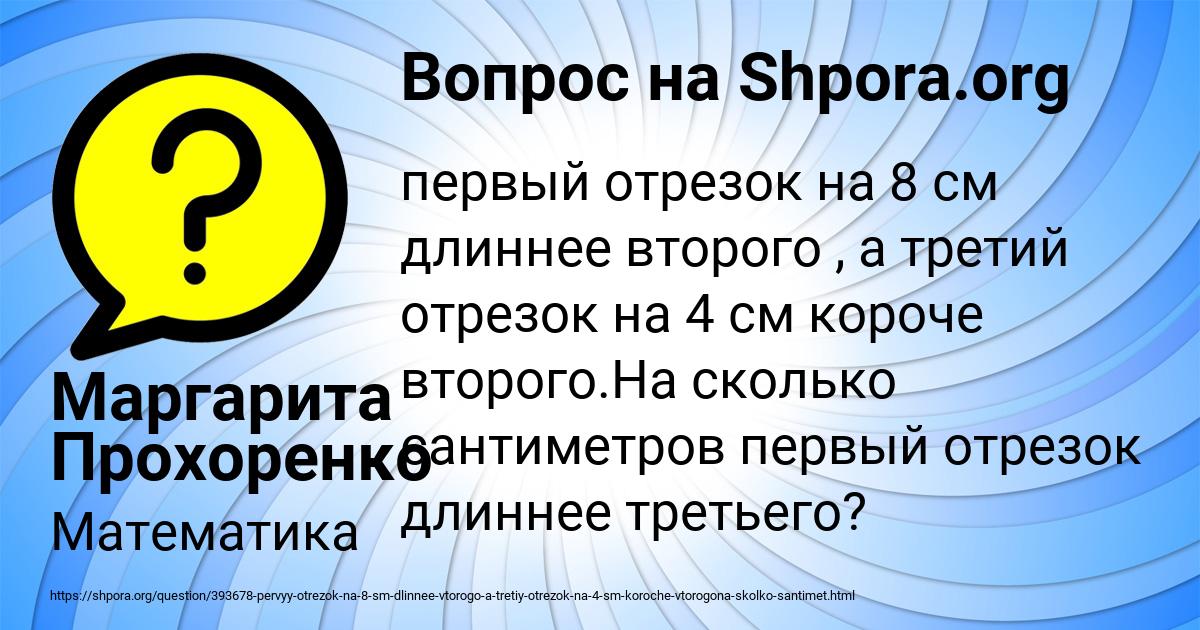 Вопрос на Shpora.org

первый отрезок на 8 см длиннее второго , а третий отрезок на 4 см короче второго.На сколько сантиметров первый отрезок длиннее третьего?

Маргарита Прохоренко

Математика

https://shpora.org/question/393678-pervyy-otrezok-na-8-sm-dlinnee-vtorogo-a-tretiy-otrezok-na-4-sm-koroche-vtorogona-skolko-santimet.html